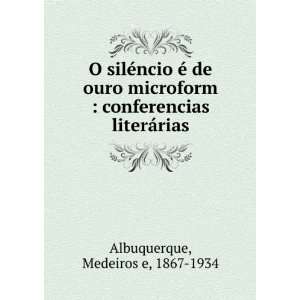 O siléncio é de ouro microform : conferencias literárias

Albuquerque, Medeiros e, 1867-1934